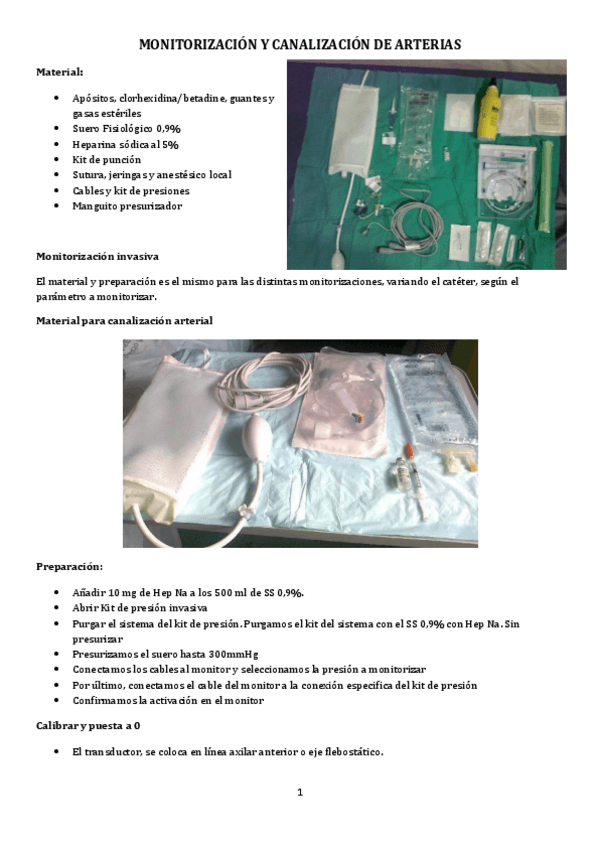 MONITORIZACIÓN Y CANALIZACIÓN DE ARTERIAS

Material:

- Apósitos, clorhexidina/betadine, guantes y gasas estériles
- Suero Fisiológico 0,9%
- Heparina sódica al 5%
- Kit de punción
- Sutura, jeringas y anestésico local
- Cables y kit de presiones
- Manguito presurizador

Monitorización invasiva

El material y preparación es el mismo para las distintas monitorizaciones, variando el catéter, según el parámetro a monitorizar.

Material para canalización arterial

Preparación:

- Añadir 10 mg de Hep Na a los 500 ml de SS 0,9%.
- Abrir Kit de presión invasiva
- Purgar el sistema del kit de presión. Purgamos el kit del sistema con el SS 0,9% con Hep Na. Sin presurizar
- Presurizamos el suero hasta 300mmHg
- Conectamos los cables al monitor y seleccionamos la presión a monitorizar
- Por último, conectamos el cable del monitor a la conexión específica del kit de presión
- Confirmamos la activación en el monitor

Calibrar y puesta a 0

- El transductor, se coloca en línea axilar anterior o eje flebostático.

1